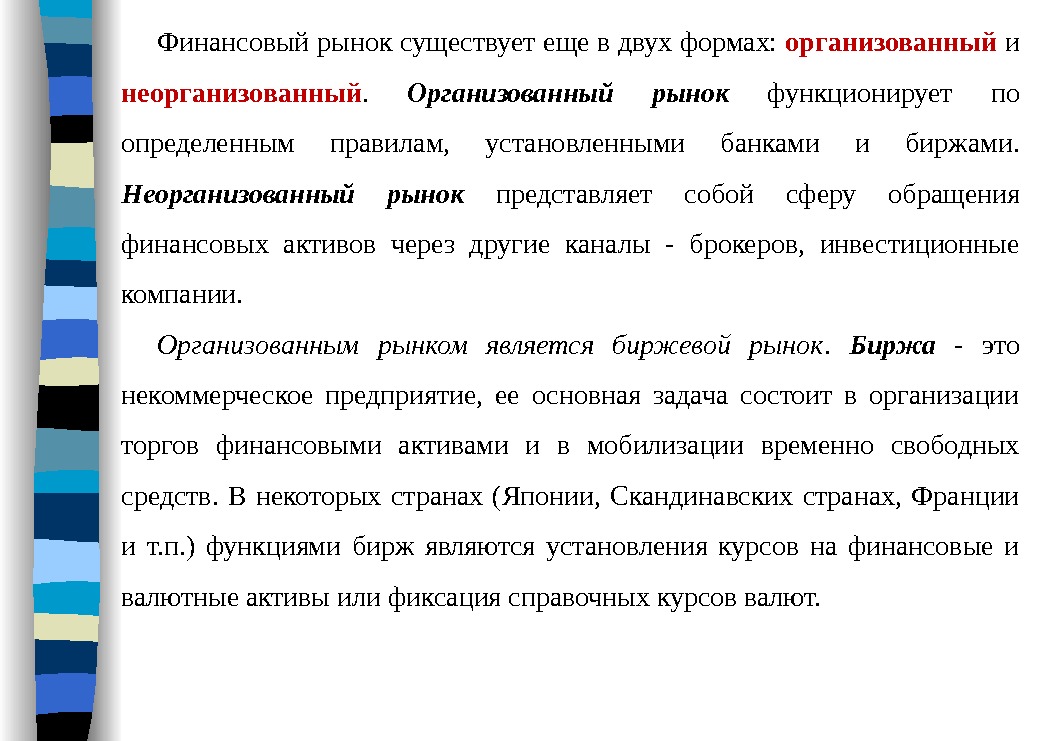 Финансовый рынок существует еще в двух формах: организованный и неорганизованный. Организованный рынок функционирует по определенным правилам, установленными банками и биржами. Неорганизованный рынок представляет собой сферу обращения финансовых активов через другие каналы - брокеров, инвестиционные компании.

Организованным рынком является биржевой рынок. Биржа - это некоммерческое предприятие, ее основная задача состоит в организации торгов финансовыми активами и в мобилизации временно свободных средств. В некоторых странах (Японии, Скандинавских странах, Франции и т.п.) функциями бирж являются установления курсов на финансовые и валютные активы или фиксация справочных курсов валют.